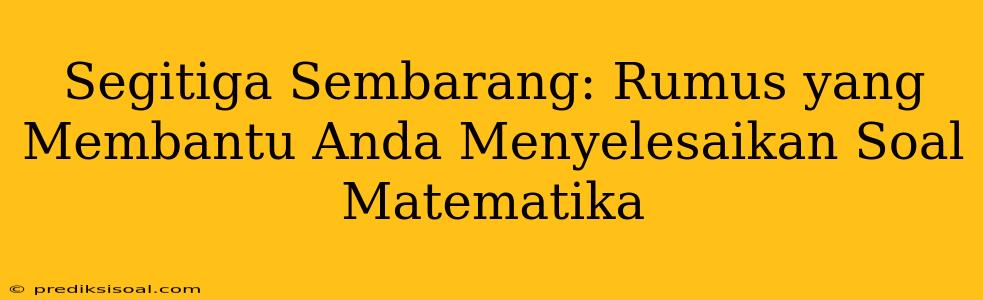 Segitiga Sembarang: Rumus yang Membantu Anda Menyelesaikan Soal Matematika

© prediksisoal.com